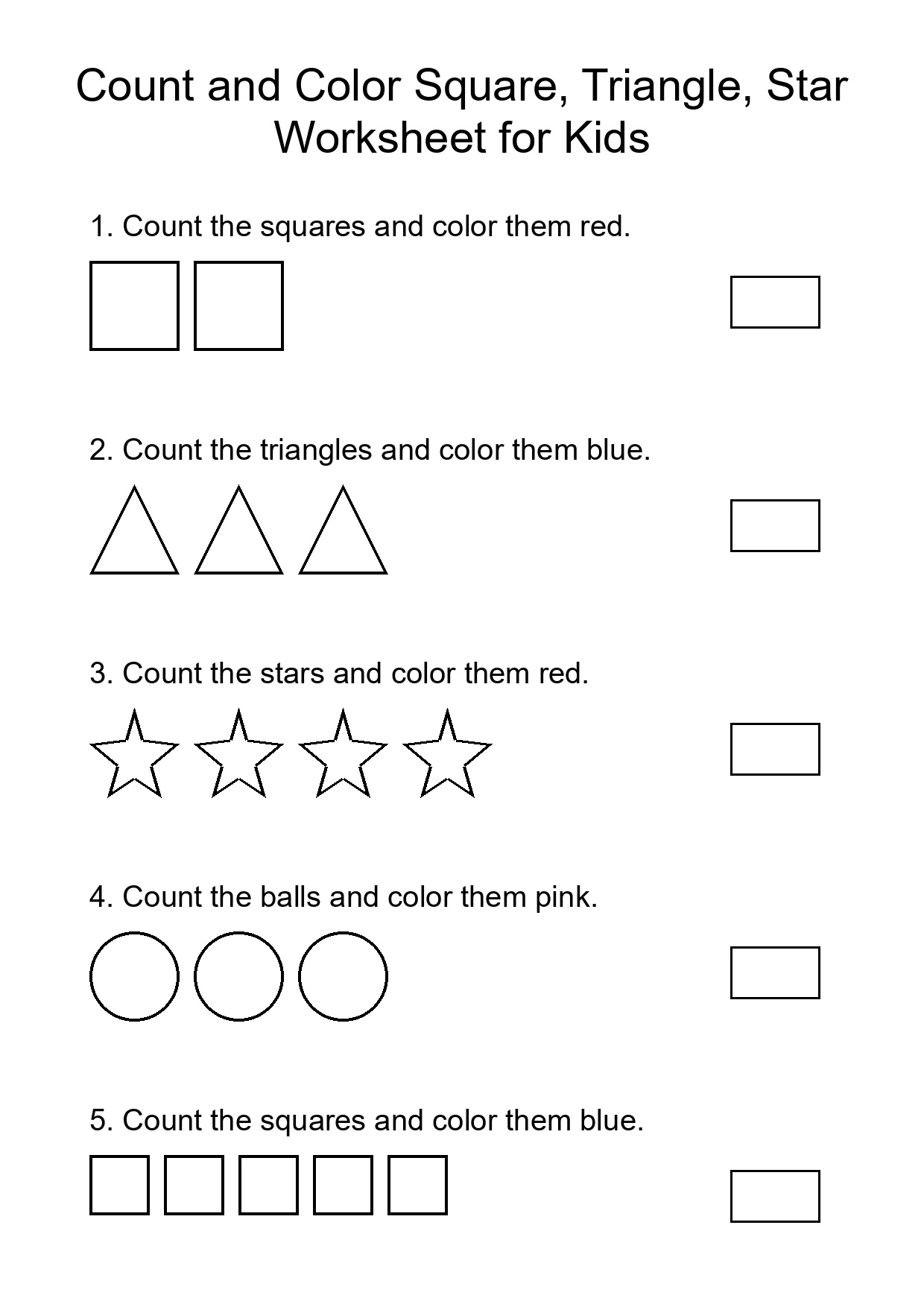 Count and Color Square, Triangle, Star Worksheet for Kids

1. Count the squares and color them red.

2. Count the triangles and color them blue.

3. Count the stars and color them red.

4. Count the balls and color them pink.

5. Count the squares and color them blue.